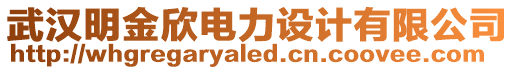 武汉明金欣电力设计有限公司
http://whgregaryaled.cn.coovee.com